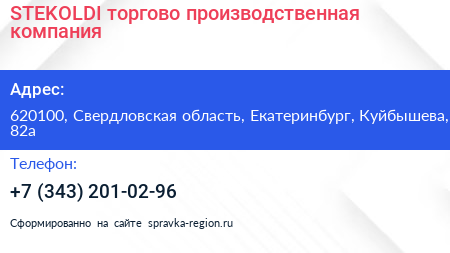 STEKOLDI торгово производственная компания

Адрес:

620100, Свердловская область, Екатеринбург, Куйбышева, 82а

Телефон:

+7 (343) 201-02-96

Сформированно на сайте spravka-region.ru